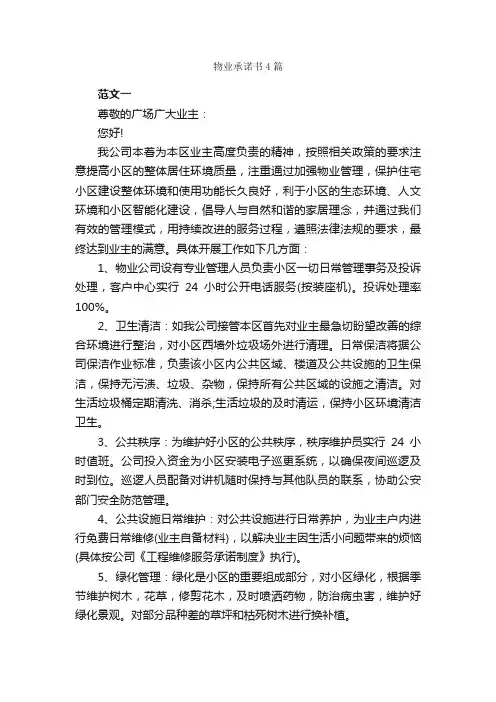 物业承诺书4篇

范文一

尊敬的广场广大业主：

您好!

我公司本着为本区业主高度负责的精神，按照相关政策的要求注意提高小区的整体居住环境质量，注重通过加强物业管理，保护住宅小区建设整体环境和使用功能长久良好，利于小区的生态环境、人文环境和小区智能化建设，倡导人与自然和谐的家居理念，并通过我们有效的管理模式，用持续改进的服务过程，遵照法律法规的要求，最终达到业主的满意。具体开展工作如下几方面：

1、物业公司设有专业管理人员负责小区一切日常管理事务及投诉处理，客户中心实行 24 小时公开电话服务(按装座机)。投诉处理率100%。

2、卫生清洁：如我公司接管本区首先对业主最急切盼望改善的综合环境进行整治，对小区西墙外垃圾场外进行清理。日常保洁将据公司保洁作业标准，负责该小区内公共区域、楼道及公共设施的卫生保洁，保持无污渍、垃圾、杂物，保持所有公共区域的设施之清洁。对生活垃圾桶定期清洗、消杀;生活垃圾的及时清运，保持小区环境清洁卫生。

3、公共秩序：为维护好小区的公共秩序，秩序维护员实行 24 小时值班。公司投入资金为小区安装电子巡更系统，以确保夜间巡逻及时到位。巡逻人员配备对讲机随时保持与其他队员的联系，协助公安部门安全防范管理。

4、公共设施日常维护：对公共设施进行日常养护，为业主户内进行免费日常维修(业主自备材料)，以解决业主因生活小问题带来的烦恼(具体按公司《工程维修服务承诺制度》执行)。

5、绿化管理：绿化是小区的重要组成部分，对小区绿化，根据季节维护树木，花草，修剪花木，及时喷洒药物，防治病虫害，维护好绿化景观。对部分品种差的草坪和枯死树木进行换补植。